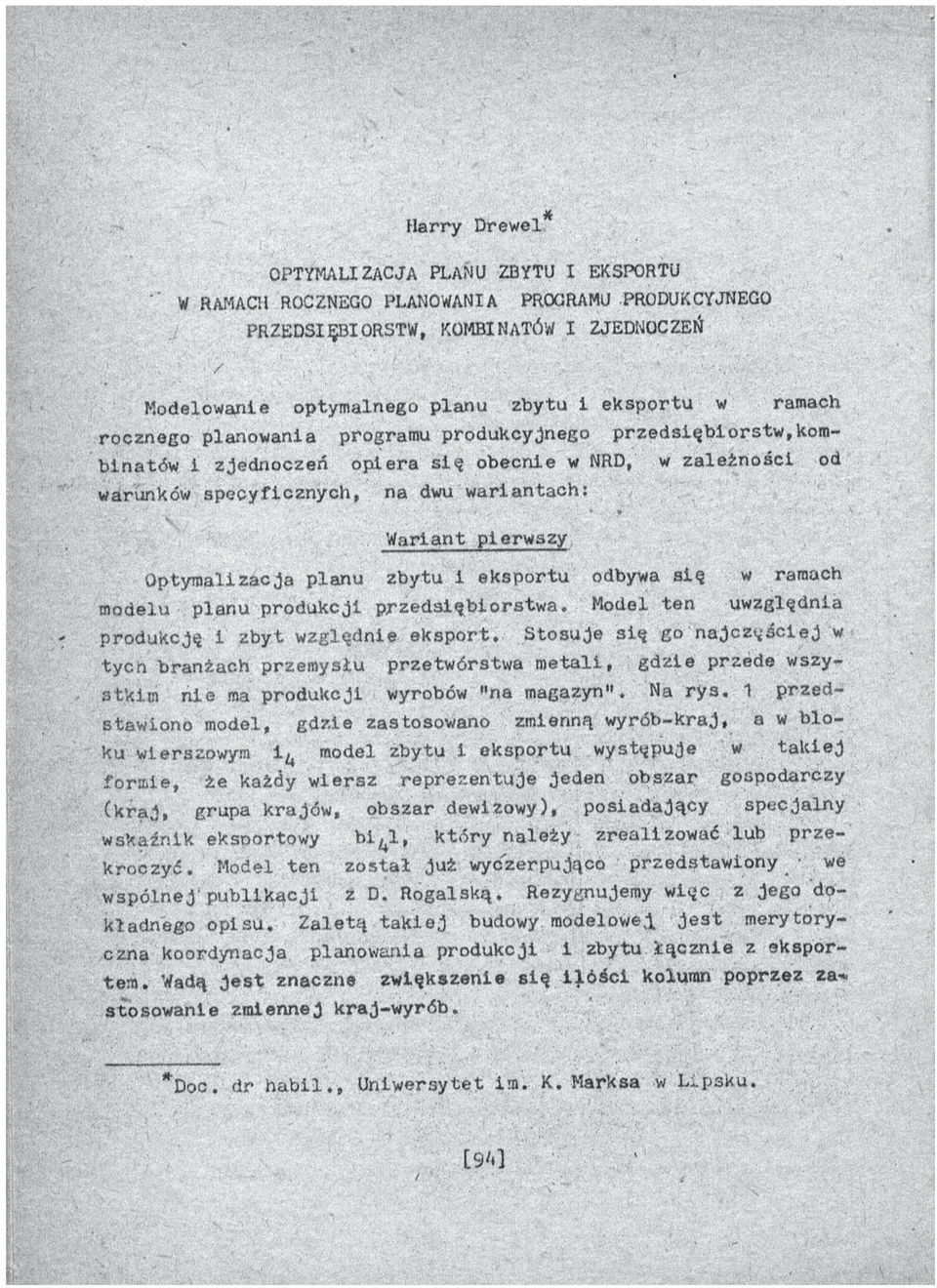 Harry Drewel*

OPTYMALIZACJA PLANU ZBYTU I EKSPORTU
W RAMACH ROCZNEGO PLANOWANIA PROGRAMU PRODUKCYJNEGO
PRZEDSIĘBIORSTW, KOMBINATÓW I ZJEDNOCZEŃ

Modelowanie optymalnego planu zbytu i eksportu w ramach rocznego planowania programu produkcyjnego przedsiębiorstw, kombinatów i zjednoczeń opiera się obecnie w NRD, w zależności od warunków specyficznych, na dwu wariantach:

Wariant pierwszy

Optymalizacja planu zbytu i eksportu odbywa się w ramach modelu planu produkcji przedsiębiorstwa. Model ten uwzględnia produkcję i zbyt względnie eksport. Stosuje się go najczęściej w tych branżach przemysłu przetwórstwa metali, gdzie przede wszystkim nie ma produkcji wyrobów "na magazyn". Na rys. 1 przedstawiono model, gdzie zastosowano zmienną wyrób-kraj, a w bloku wierszowym $i_4$ model zbytu i eksportu występuje w takiej formie, że każdy wiersz reprezentuje jeden obszar gospodarczy (kraj, grupa krajów, obszar dewizowy), posiadający specjalny wskaźnik eksportowy $bi_4l$, który należy zrealizować lub przekroczyć. Model ten został już wyczerpująco przedstawiony we wspólnej publikacji z D. Rogalską. Rezygnujemy więc z jego dokładnego opisu. Zaletą takiej budowy modelowej jest merytoryczna koordynacja planowania produkcji i zbytu łącznie z eksportem. Wadą jest znaczne zwiększenie się ilości kolumn poprzez zastosowanie zmiennej kraj-wyrób.

*Doc. dr habil., Uniwersytet im. K. Marksa w Lipsku.

[94]